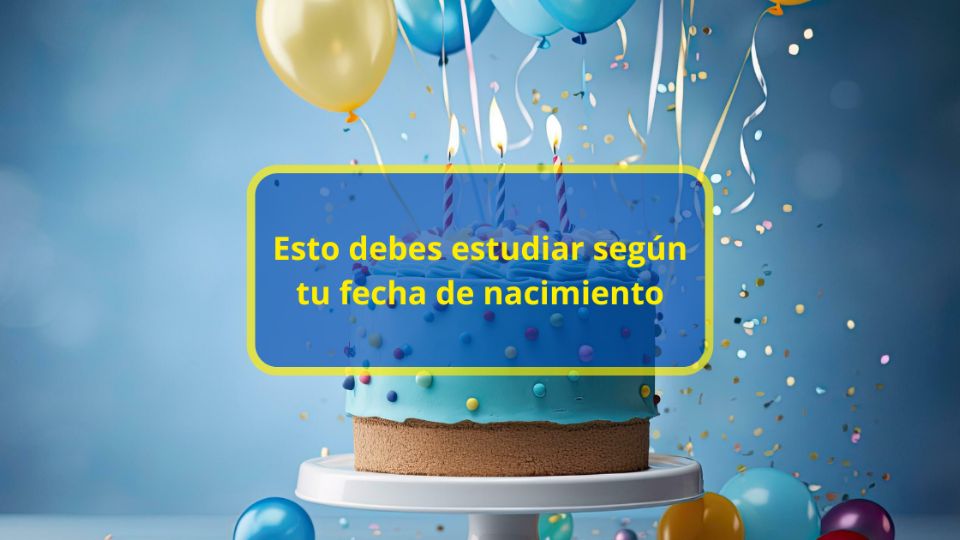 Esto debes estudiar según tu fecha de nacimiento